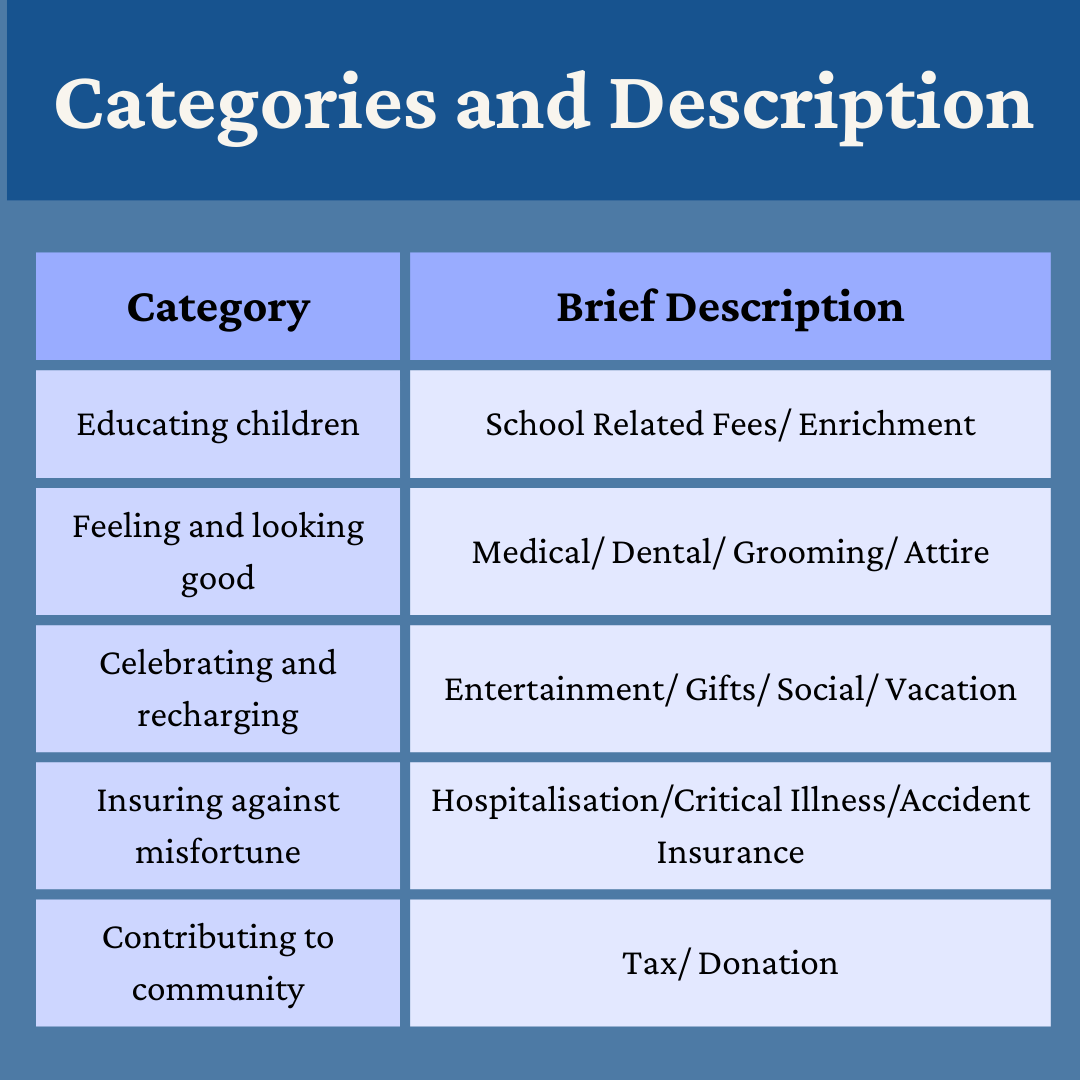 Categories and Description

| Category | Brief Description |
|---|---|
| Educating children | School Related Fees/ Enrichment |
| Feeling and looking good | Medical/ Dental/ Grooming/ Attire |
| Celebrating and recharging | Entertainment/ Gifts/ Social/ Vacation |
| Insuring against misfortune | Hospitalisation/Critical Illness/Accident Insurance |
| Contributing to community | Tax/ Donation |